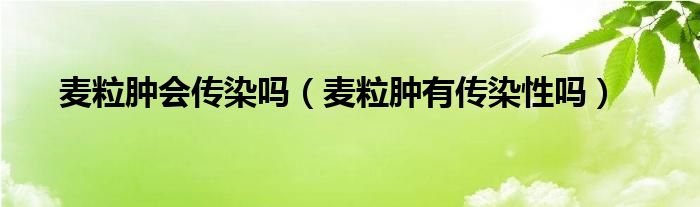 麦粒肿会传染吗（麦粒肿有传染性吗）